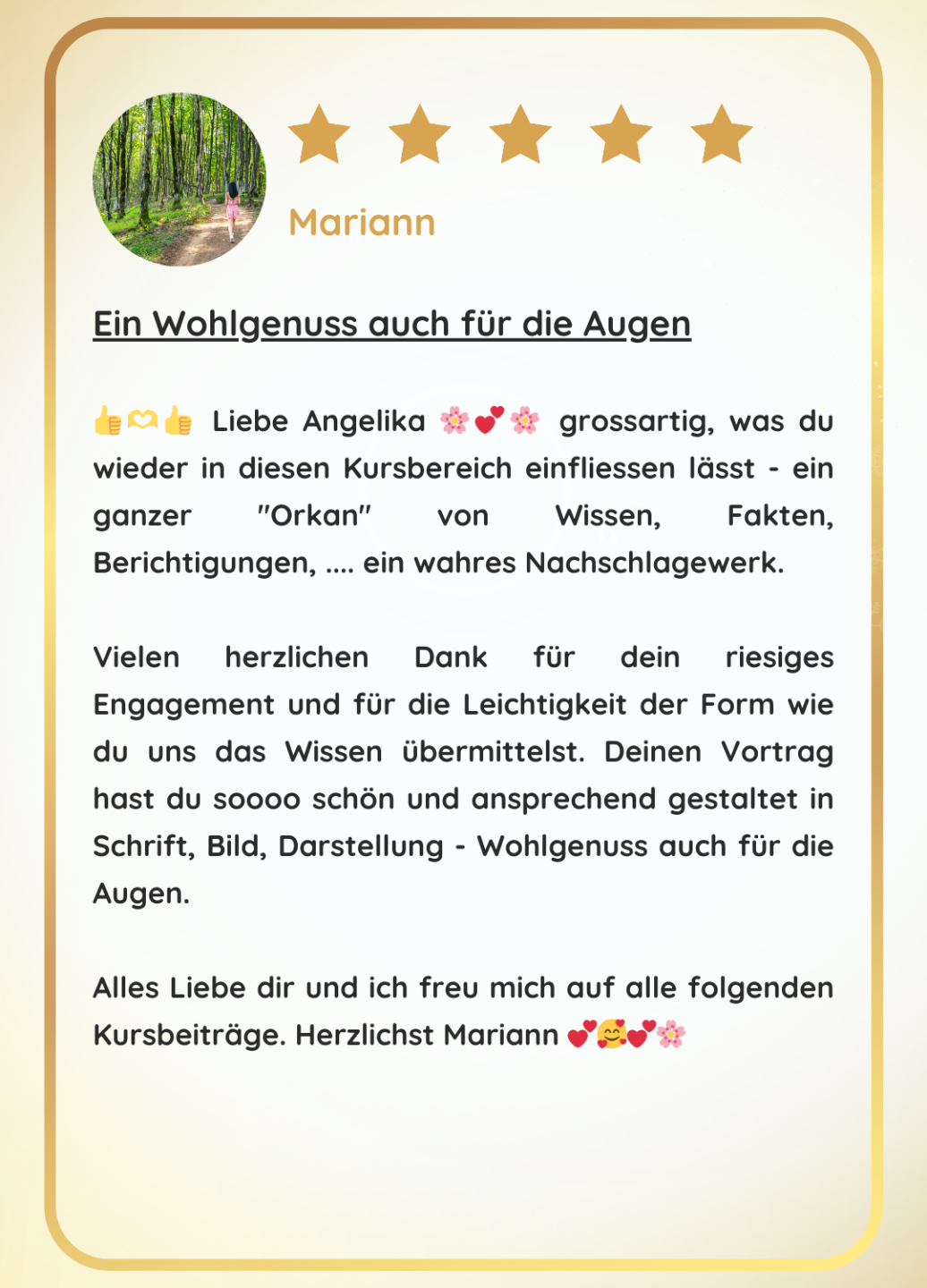 ★ ★ ★ ★ ★

Mariann

Ein Wohlgenuss auch für die Augen

👍🫶👍 Liebe Angelika 🌸💕🌸 grossartig, was du wieder in diesen Kursbereich einfliessen lässt - ein ganzer "Orkan" von Wissen, Fakten, Berichtigungen, .... ein wahres Nachschlagewerk.

Vielen herzlichen Dank für dein riesiges Engagement und für die Leichtigkeit der Form wie du uns das Wissen übermittelst. Deinen Vortrag hast du soooo schön und ansprechend gestaltet in Schrift, Bild, Darstellung - Wohlgenuss auch für die Augen.

Alles Liebe dir und ich freu mich auf alle folgenden Kursbeiträge. Herzlichst Mariann 💕🥰💕🌸